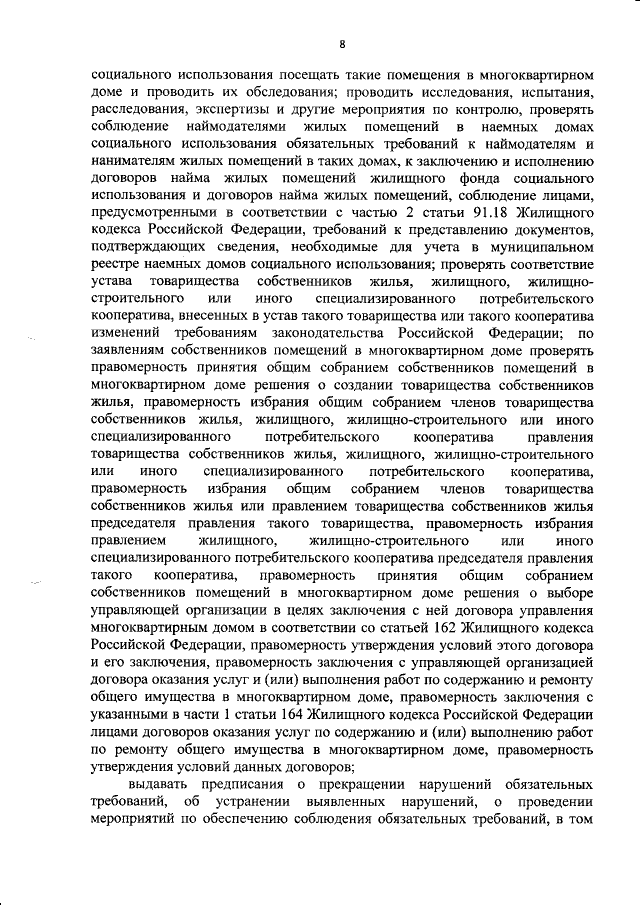 8

социального использования посещать такие помещения в многоквартирном доме и проводить их обследования; проводить исследования, испытания, расследования, экспертизы и другие мероприятия по контролю, проверять соблюдение наймодателями жилых помещений в наемных домах социального использования обязательных требований к наймодателям и нанимателям жилых помещений в таких домах, к заключению и исполнению договоров найма жилых помещений жилищного фонда социального использования и договоров найма жилых помещений, соблюдение лицами, предусмотренными в соответствии с частью 2 статьи 91.18 Жилищного кодекса Российской Федерации, требований к представлению документов, подтверждающих сведения, необходимые для учета в муниципальном реестре наемных домов социального использования; проверять соответствие устава товарищества собственников жилья, жилищного, жилищно-строительного или иного специализированного потребительского кооператива, внесенных в устав такого товарищества или такого кооператива изменений требованиям законодательства Российской Федерации; по заявлениям собственников помещений в многоквартирном доме проверять правомерность принятия общим собранием собственников помещений в многоквартирном доме решения о создании товарищества собственников жилья, правомерность избрания общим собранием членов товарищества собственников жилья, жилищного, жилищно-строительного или иного специализированного потребительского кооператива правления товарищества собственников жилья, жилищного, жилищно-строительного или иного специализированного потребительского кооператива, правомерность избрания общим собранием членов товарищества собственников жилья или правлением товарищества собственников жилья председателя правления такого товарищества, правомерность избрания правлением жилищного, жилищно-строительного или иного специализированного потребительского кооператива председателя правления такого кооператива, правомерность принятия общим собранием собственников помещений в многоквартирном доме решения о выборе управляющей организации в целях заключения с ней договора управления многоквартирным домом в соответствии со статьей 162 Жилищного кодекса Российской Федерации, правомерность утверждения условий этого договора и его заключения, правомерность заключения с управляющей организацией договора оказания услуг и (или) выполнения работ по содержанию и ремонту общего имущества в многоквартирном доме, правомерность заключения с указанными в части 1 статьи 164 Жилищного кодекса Российской Федерации лицами договоров оказания услуг по содержанию и (или) выполнению работ по ремонту общего имущества в многоквартирном доме, правомерность утверждения условий данных договоров;

выдавать предписания о прекращении нарушений обязательных требований, об устранении выявленных нарушений, о проведении мероприятий по обеспечению соблюдения обязательных требований, в том